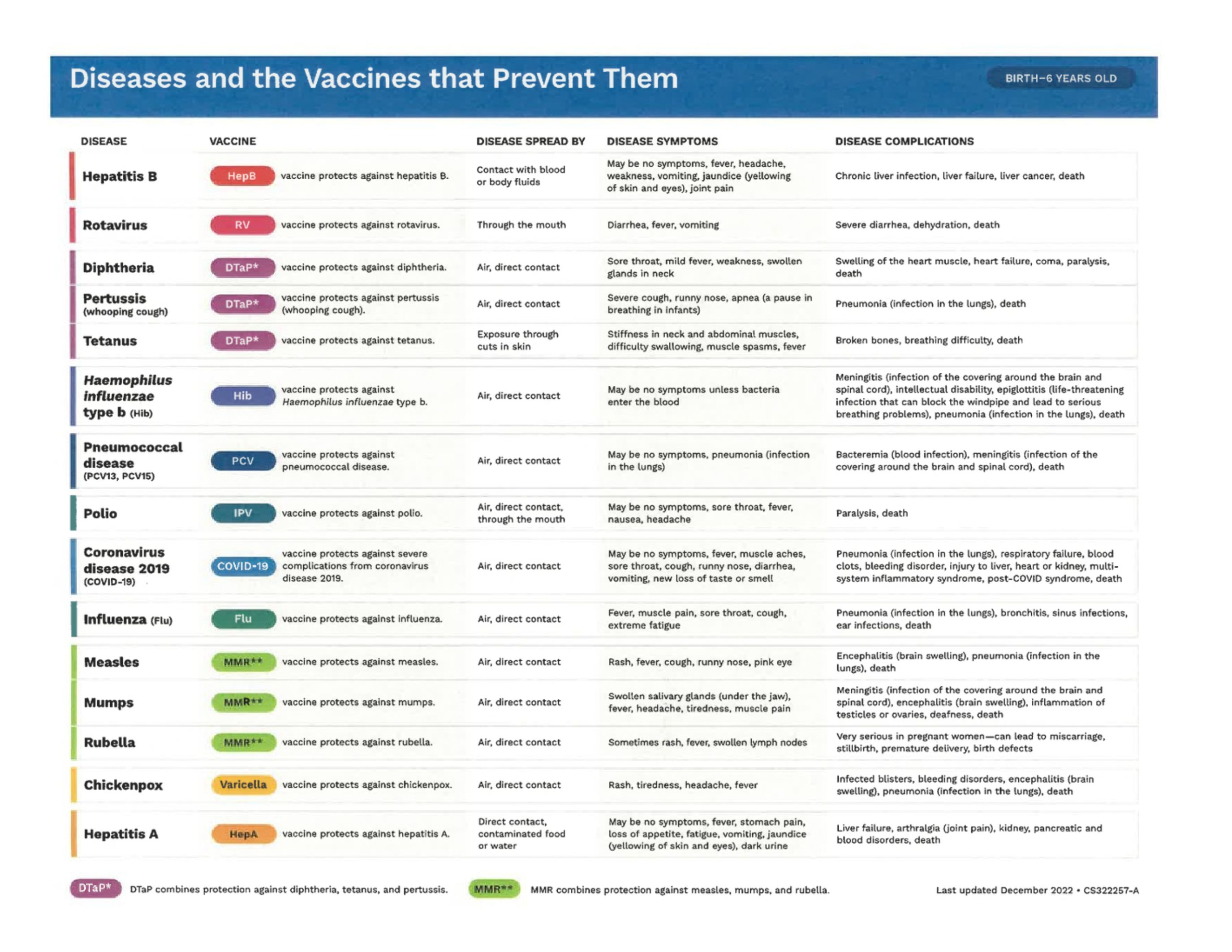 Diseases and the Vaccines that Prevent Them

BIRTH–6 YEARS OLD

| DISEASE | VACCINE | DISEASE SPREAD BY | DISEASE SYMPTOMS | DISEASE COMPLICATIONS |
|---|---|---|---|---|
| Hepatitis B | HepB vaccine protects against hepatitis B. | Contact with blood or body fluids | May be no symptoms, fever, headache, weakness, vomiting, jaundice (yellowing of skin and eyes), joint pain | Chronic liver infection, liver failure, liver cancer, death |
| Rotavirus | RV vaccine protects against rotavirus. | Through the mouth | Diarrhea, fever, vomiting | Severe diarrhea, dehydration, death |
| Diphtheria | DTaP* vaccine protects against diphtheria. | Air, direct contact | Sore throat, mild fever, weakness, swollen glands in neck | Swelling of the heart muscle, heart failure, coma, paralysis, death |
| Pertussis (whooping cough) | DTaP* vaccine protects against pertussis (whooping cough). | Air, direct contact | Severe cough, runny nose, apnea (a pause in breathing in infants) | Pneumonia (infection in the lungs), death |
| Tetanus | DTaP* vaccine protects against tetanus. | Exposure through cuts in skin | Stiffness in neck and abdominal muscles, difficulty swallowing, muscle spasms, fever | Broken bones, breathing difficulty, death |
| Haemophilus influenzae type b (Hib) | Hib vaccine protects against Haemophilus influenzae type b. | Air, direct contact | May be no symptoms unless bacteria enter the blood | Meningitis (infection of the covering around the brain and spinal cord), intellectual disability, epiglottitis (life-threatening infection that can block the windpipe and lead to serious breathing problems), pneumonia (infection in the lungs), death |
| Pneumococcal disease (PCV13, PCV15) | PCV vaccine protects against pneumococcal disease. | Air, direct contact | May be no symptoms, pneumonia (infection in the lungs) | Bacteremia (blood infection), meningitis (infection of the covering around the brain and spinal cord), death |
| Polio | IPV vaccine protects against polio. | Air, direct contact, through the mouth | May be no symptoms, sore throat, fever, nausea, headache | Paralysis, death |
| Coronavirus disease 2019 (COVID-19) | COVID-19 vaccine protects against severe complications from coronavirus disease 2019. | Air, direct contact | May be no symptoms, fever, muscle aches, sore throat, cough, runny nose, diarrhea, vomiting, new loss of taste or smell | Pneumonia (infection in the lungs), respiratory failure, blood clots, bleeding disorder, injury to liver, heart or kidney, multi-system inflammatory syndrome, post-COVID syndrome, death |
| Influenza (Flu) | Flu vaccine protects against influenza. | Air, direct contact | Fever, muscle pain, sore throat, cough, extreme fatigue | Pneumonia (infection in the lungs), bronchitis, sinus infections, ear infections, death |
| Measles | MMR** vaccine protects against measles. | Air, direct contact | Rash, fever, cough, runny nose, pink eye | Encephalitis (brain swelling), pneumonia (infection in the lungs), death |
| Mumps | MMR** vaccine protects against mumps. | Air, direct contact | Swollen salivary glands (under the jaw), fever, headache, tiredness, muscle pain | Meningitis (infection of the covering around the brain and spinal cord), encephalitis (brain swelling), inflammation of testicles or ovaries, deafness, death |
| Rubella | MMR** vaccine protects against rubella. | Air, direct contact | Sometimes rash, fever, swollen lymph nodes | Very serious in pregnant women—can lead to miscarriage, stillbirth, premature delivery, birth defects |
| Chickenpox | Varicella vaccine protects against chickenpox. | Air, direct contact | Rash, tiredness, headache, fever | Infected blisters, bleeding disorders, encephalitis (brain swelling), pneumonia (infection in the lungs), death |
| Hepatitis A | HepA vaccine protects against hepatitis A. | Direct contact, contaminated food or water | May be no symptoms, fever, stomach pain, loss of appetite, fatigue, vomiting, jaundice (yellowing of skin and eyes), dark urine | Liver failure, arthralgia (joint pain), kidney, pancreatic and blood disorders, death |

DTaP* DTaP combines protection against diphtheria, tetanus, and pertussis. MMR** MMR combines protection against measles, mumps, and rubella. Last updated December 2022 • CS322257-A